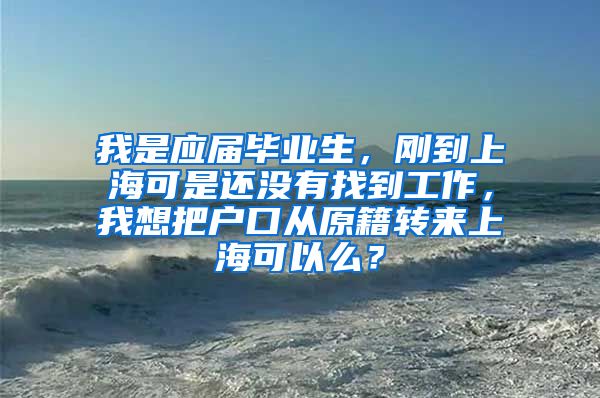 我是应届毕业生，刚到上海可是还没有找到工作，我想把户口从原籍转来上海可以么？